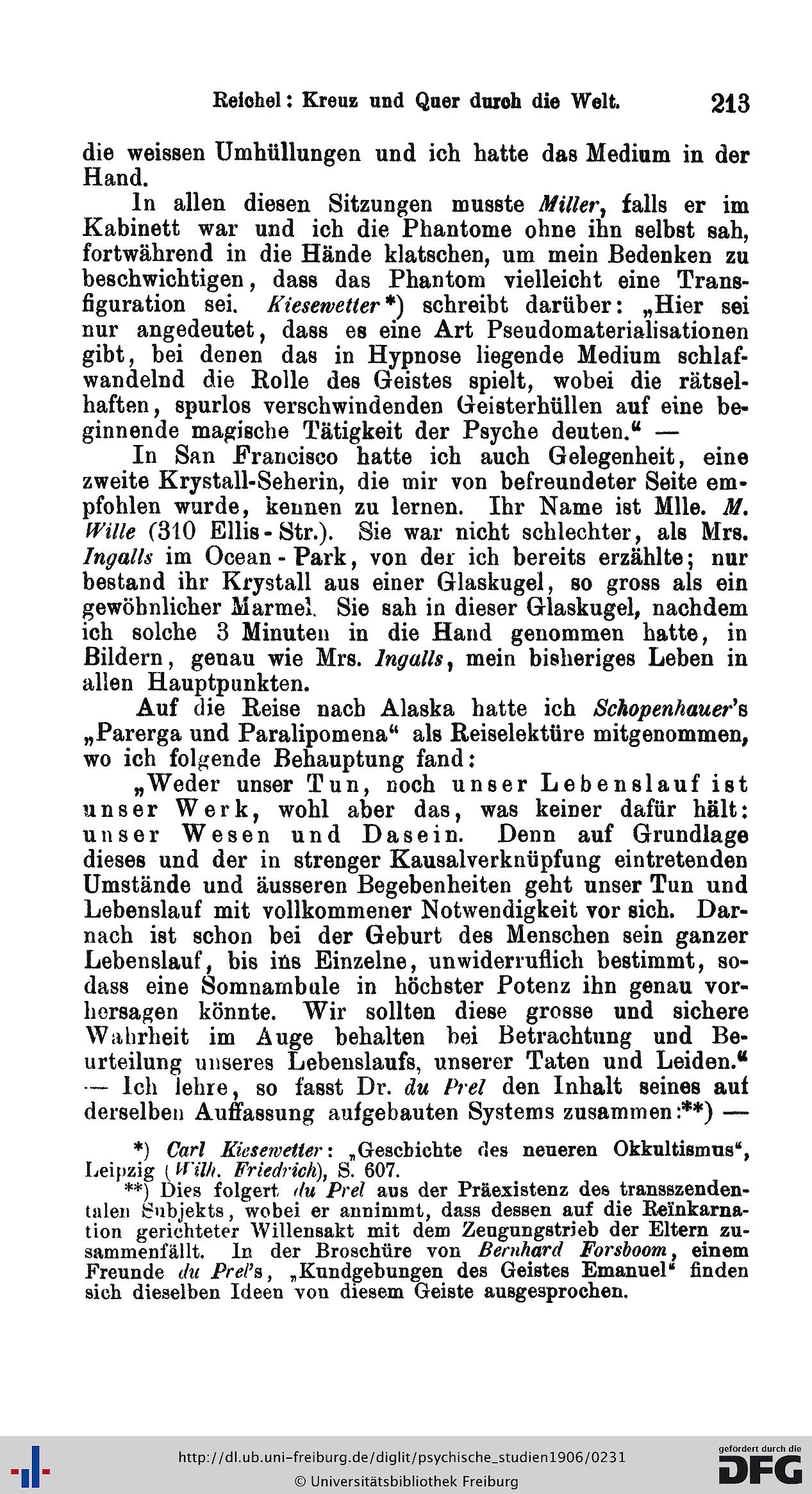 Reichel: Kreuz und Quer durch die Welt. 213

die weissen Umhüllungen und ich hatte das Medium in der Hand.

In allen diesen Sitzungen musste Miller, falls er im Kabinett war und ich die Phantome ohne ihn selbst sah, fortwährend in die Hände klatschen, um mein Bedenken zu beschwichtigen, dass das Phantom vielleicht eine Transfiguration sei. Kiesewetter*) schreibt darüber: „Hier sei nur angedeutet, dass es eine Art Pseudomaterialisationen gibt, bei denen das in Hypnose liegende Medium schlafwandelnd die Rolle des Geistes spielt, wobei die rätselhaften, spurlos verschwindenden Geisterhüllen auf eine beginnende magische Tätigkeit der Psyche deuten.“ —

In San Francisco hatte ich auch Gelegenheit, eine zweite Krystall-Seherin, die mir von befreundeter Seite empfohlen wurde, kennen zu lernen. Ihr Name ist Mlle. M. Wille (310 Ellis-Str.). Sie war nicht schlechter, als Mrs. Ingalls im Ocean-Park, von der ich bereits erzählte; nur bestand ihr Krystall aus einer Glaskugel, so gross als ein gewöhnlicher Marmel. Sie sah in dieser Glaskugel, nachdem ich solche 3 Minuten in die Hand genommen hatte, in Bildern, genau wie Mrs. Ingalls, mein bisheriges Leben in allen Hauptpunkten.

Auf die Reise nach Alaska hatte ich Schopenhauer's „Parerga und Paralipomena“ als Reiselektüre mitgenommen, wo ich folgende Behauptung fand:

„Weder unser Tun, noch unser Lebenslauf ist unser Werk, wohl aber das, was keiner dafür hält: unser Wesen und Dasein. Denn auf Grundlage dieses und der in strenger Kausalverknüpfung eintretenden Umstände und äusseren Begebenheiten geht unser Tun und Lebenslauf mit vollkommener Notwendigkeit vor sich. Darnach ist schon bei der Geburt des Menschen sein ganzer Lebenslauf, bis ins Einzelne, unwiderruflich bestimmt, sodass eine Somnambule in höchster Potenz ihn genau vorhersagen könnte. Wir sollten diese grosse und sichere Wahrheit im Auge behalten bei Betrachtung und Beurteilung unseres Lebenslaufs, unserer Taten und Leiden.“ — Ich lehre, so fasst Dr. du Prel den Inhalt seines auf derselben Auffassung aufgebauten Systems zusammen:**) —

*) Carl Kiesewetter: „Geschichte des neueren Okkultismus“, Leipzig (Wilh. Friedrich), S. 607.

**) Dies folgert du Prel aus der Präexistenz des transszendentalen Subjekts, wobei er annimmt, dass dessen auf die Reïnkarnation gerichteter Willensakt mit dem Zeugungstrieb der Eltern zusammenfällt. In der Broschüre von Bernhard Forsboom, einem Freunde du Prel's, „Kundgebungen des Geistes Emanuel“ finden sich dieselben Ideen von diesem Geiste ausgesprochen.

http://dl.ub.uni-freiburg.de/diglit/psychische_studien1906/0231
© Universitätsbibliothek Freiburg
gefördert durch die DFG